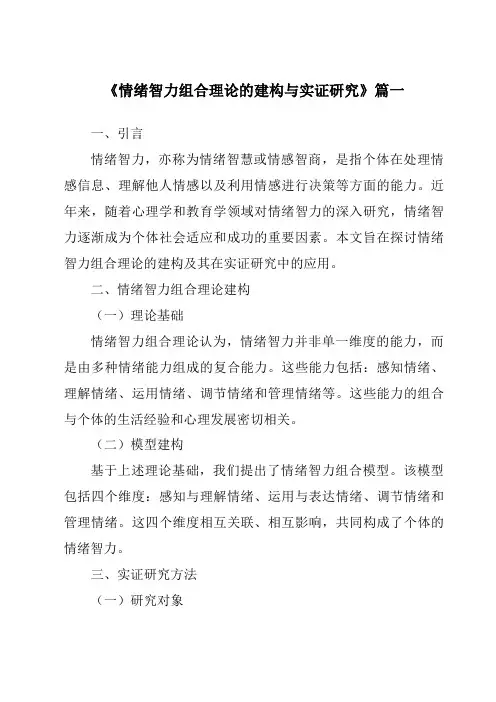 《情绪智力组合理论的建构与实证研究》篇一

一、引言

情绪智力，亦称为情绪智慧或情感智商，是指个体在处理情感信息、理解他人情感以及利用情感进行决策等方面的能力。近年来，随着心理学和教育学领域对情绪智力的深入研究，情绪智力逐渐成为个体社会适应和成功的重要因素。本文旨在探讨情绪智力组合理论的建构及其在实证研究中的应用。

二、情绪智力组合理论建构

（一）理论基础

情绪智力组合理论认为，情绪智力并非单一维度的能力，而是由多种情绪能力组成的复合能力。这些能力包括：感知情绪、理解情绪、运用情绪、调节情绪和管理情绪等。这些能力的组合与个体的生活经验和心理发展密切相关。

（二）模型建构

基于上述理论基础，我们提出了情绪智力组合模型。该模型包括四个维度：感知与理解情绪、运用与表达情绪、调节情绪和管理情绪。这四个维度相互关联、相互影响，共同构成了个体的情绪智力。

三、实证研究方法

（一）研究对象